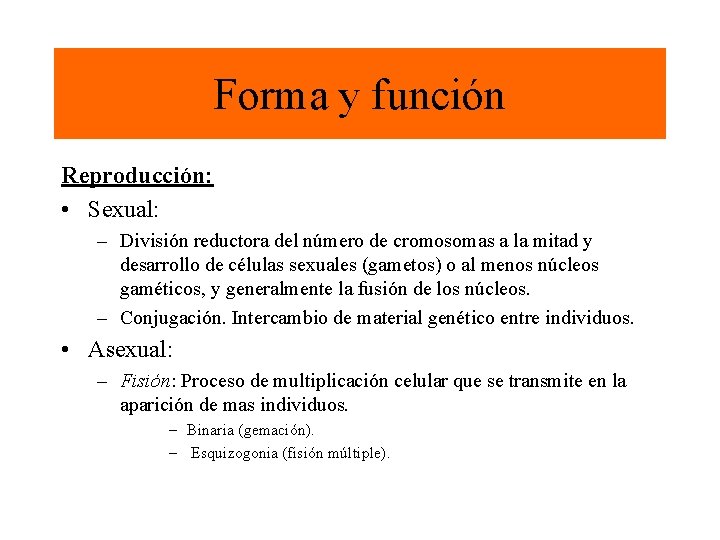 Forma y función

Reproducción:

• Sexual:

– División reductora del número de cromosomas a la mitad y desarrollo de células sexuales (gametos) o al menos núcleos gaméticos, y generalmente la fusión de los núcleos.

– Conjugación. Intercambio de material genético entre individuos.

• Asexual:

– Fisión: Proceso de multiplicación celular que se transmite en la aparición de mas individuos.

– Binaria (gemación).

– Esquizogonia (fisión múltiple).